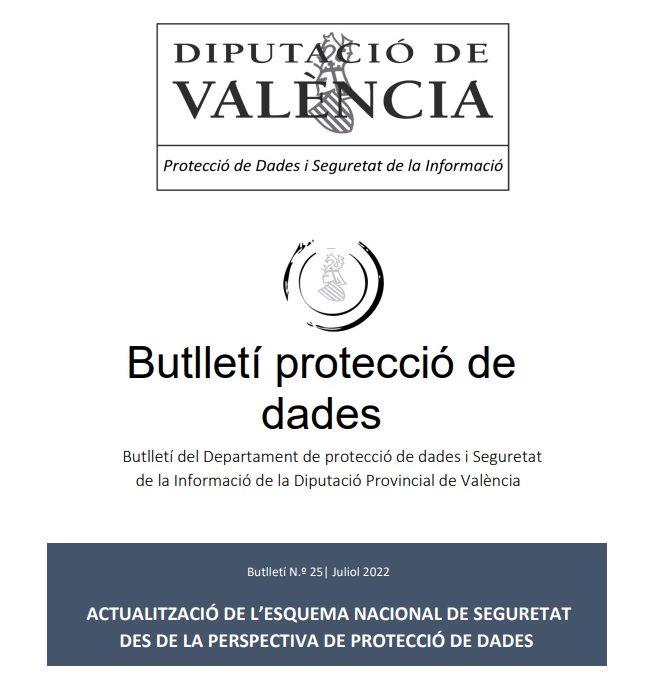 DIPUTACIÓ DE VALÈNCIA

Protecció de Dades i Seguretat de la Informació

Butlletí protecció de dades

Butlletí del Departament de protecció de dades i Seguretat de la Informació de la Diputació Provincial de València

Butlletí N.º 25| Juliol 2022

ACTUALITZACIÓ DE L'ESQUEMA NACIONAL DE SEGURETAT DES DE LA PERSPECTIVA DE PROTECCIÓ DE DADES